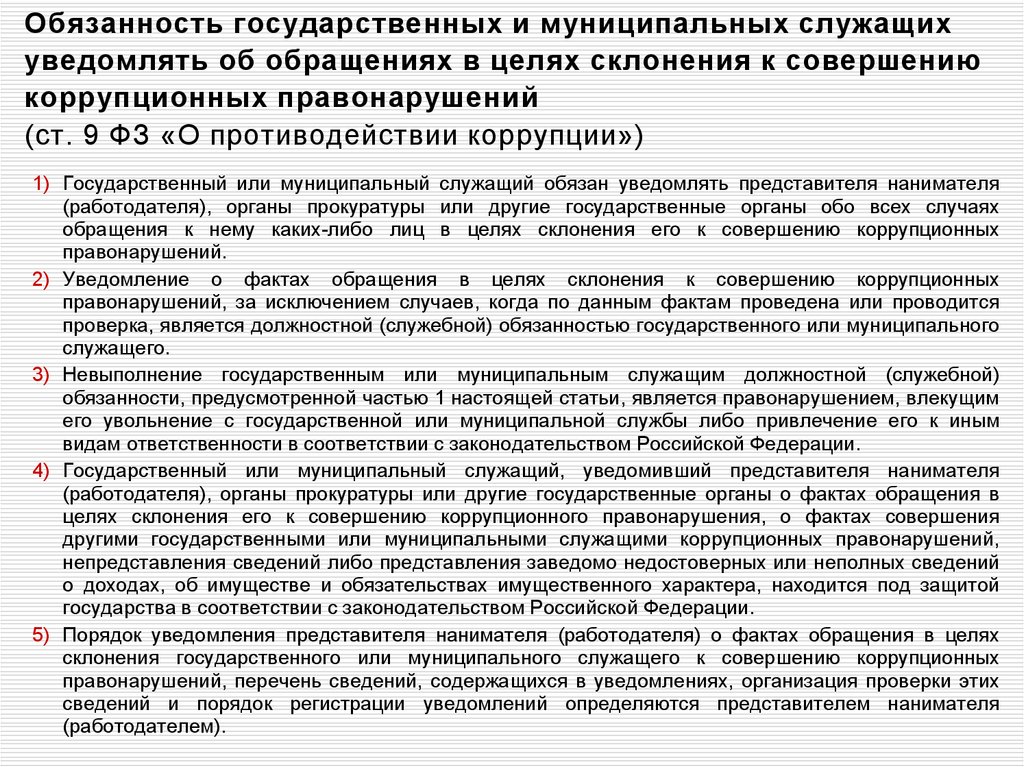 Обязанность государственных и муниципальных служащих уведомлять об обращениях в целях склонения к совершению коррупционных правонарушений
(ст. 9 ФЗ «О противодействии коррупции»)

1) Государственный или муниципальный служащий обязан уведомлять представителя нанимателя (работодателя), органы прокуратуры или другие государственные органы обо всех случаях обращения к нему каких-либо лиц в целях склонения его к совершению коррупционных правонарушений.

2) Уведомление о фактах обращения в целях склонения к совершению коррупционных правонарушений, за исключением случаев, когда по данным фактам проведена или проводится проверка, является должностной (служебной) обязанностью государственного или муниципального служащего.

3) Невыполнение государственным или муниципальным служащим должностной (служебной) обязанности, предусмотренной частью 1 настоящей статьи, является правонарушением, влекущим его увольнение с государственной или муниципальной службы либо привлечение его к иным видам ответственности в соответствии с законодательством Российской Федерации.

4) Государственный или муниципальный служащий, уведомивший представителя нанимателя (работодателя), органы прокуратуры или другие государственные органы о фактах обращения в целях склонения его к совершению коррупционного правонарушения, о фактах совершения другими государственными или муниципальными служащими коррупционных правонарушений, непредставления сведений либо представления заведомо недостоверных или неполных сведений о доходах, об имуществе и обязательствах имущественного характера, находится под защитой государства в соответствии с законодательством Российской Федерации.

5) Порядок уведомления представителя нанимателя (работодателя) о фактах обращения в целях склонения государственного или муниципального служащего к совершению коррупционных правонарушений, перечень сведений, содержащихся в уведомлениях, организация проверки этих сведений и порядок регистрации уведомлений определяются представителем нанимателя (работодателем).